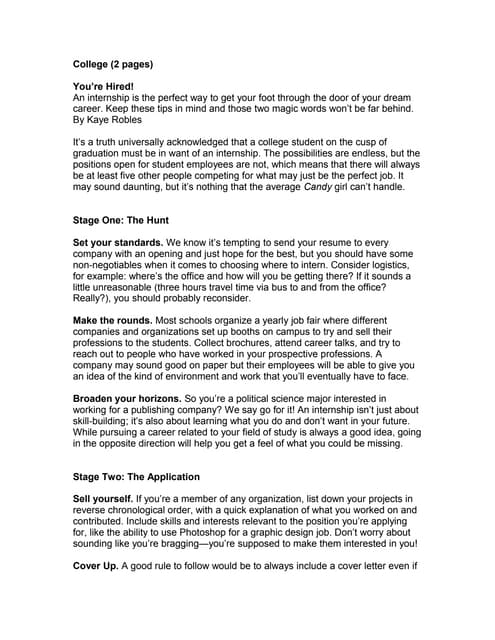 College (2 pages)

You're Hired!
An internship is the perfect way to get your foot through the door of your dream career. Keep these tips in mind and those two magic words won't be far behind.
By Kaye Robles

It's a truth universally acknowledged that a college student on the cusp of graduation must be in want of an internship. The possibilities are endless, but the positions open for student employees are not, which means that there will always be at least five other people competing for what may just be the perfect job. It may sound daunting, but it's nothing that the average Candy girl can't handle.

Stage One: The Hunt

Set your standards. We know it's tempting to send your resume to every company with an opening and just hope for the best, but you should have some non-negotiables when it comes to choosing where to intern. Consider logistics, for example: where's the office and how will you be getting there? If it sounds a little unreasonable (three hours travel time via bus to and from the office? Really?), you should probably reconsider.

Make the rounds. Most schools organize a yearly job fair where different companies and organizations set up booths on campus to try and sell their professions to the students. Collect brochures, attend career talks, and try to reach out to people who have worked in your prospective professions. A company may sound good on paper but their employees will be able to give you an idea of the kind of environment and work that you'll eventually have to face.

Broaden your horizons. So you're a political science major interested in working for a publishing company? We say go for it! An internship isn't just about skill-building; it's also about learning what you do and don't want in your future. While pursuing a career related to your field of study is always a good idea, going in the opposite direction will help you get a feel of what you could be missing.

Stage Two: The Application

Sell yourself. If you're a member of any organization, list down your projects in reverse chronological order, with a quick explanation of what you worked on and contributed. Include skills and interests relevant to the position you're applying for, like the ability to use Photoshop for a graphic design job. Don't worry about sounding like you're bragging—you're supposed to make them interested in you!

Cover Up. A good rule to follow would be to always include a cover letter even if